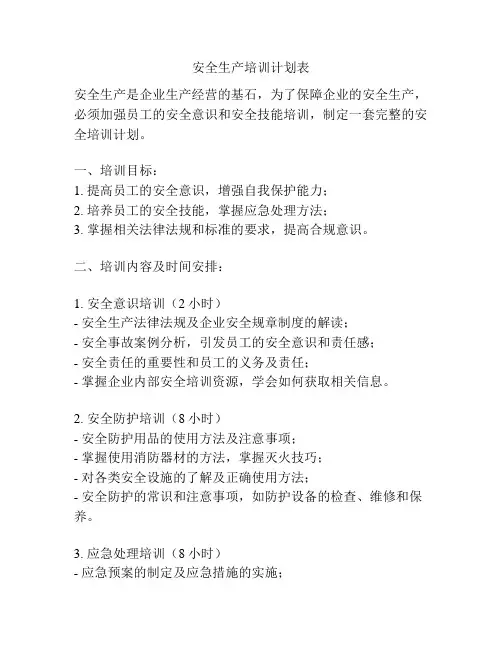 安全生产培训计划表

安全生产是企业生产经营的基石，为了保障企业的安全生产，必须加强员工的安全意识和安全技能培训，制定一套完整的安全培训计划。

一、培训目标：
1. 提高员工的安全意识，增强自我保护能力；
2. 培养员工的安全技能，掌握应急处理方法；
3. 掌握相关法律法规和标准的要求，提高合规意识。

二、培训内容及时间安排：

1. 安全意识培训（2 小时）
- 安全生产法律法规及企业安全规章制度的解读；
- 安全事故案例分析，引发员工的安全意识和责任感；
- 安全责任的重要性和员工的义务及责任；
- 掌握企业内部安全培训资源，学会如何获取相关信息。

2. 安全防护培训（8 小时）
- 安全防护用品的使用方法及注意事项；
- 掌握使用消防器材的方法，掌握灭火技巧；
- 对各类安全设施的了解及正确使用方法；
- 安全防护的常识和注意事项，如防护设备的检查、维修和保养。

3. 应急处理培训（8 小时）
- 应急预案的制定及应急措施的实施；